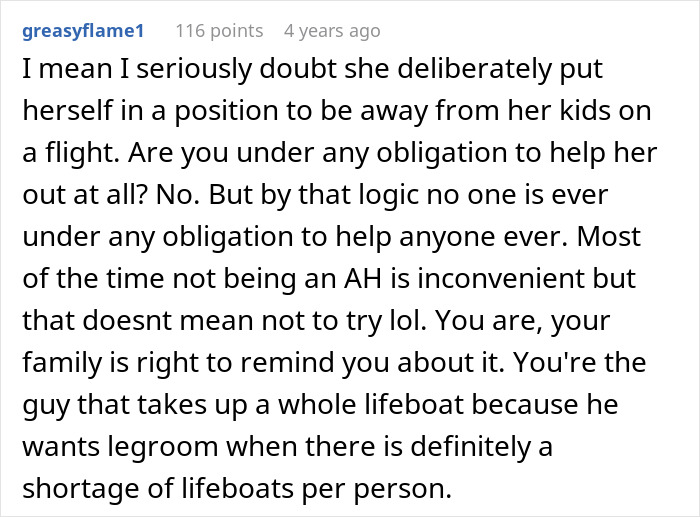 greasyflame1 116 points 4 years ago

I mean I seriously doubt she deliberately put herself in a position to be away from her kids on a flight. Are you under any obligation to help her out at all? No. But by that logic no one is ever under any obligation to help anyone ever. Most of the time not being an AH is inconvenient but that doesnt mean not to try lol. You are, your family is right to remind you about it. You're the guy that takes up a whole lifeboat because he wants legroom when there is definitely a shortage of lifeboats per person.